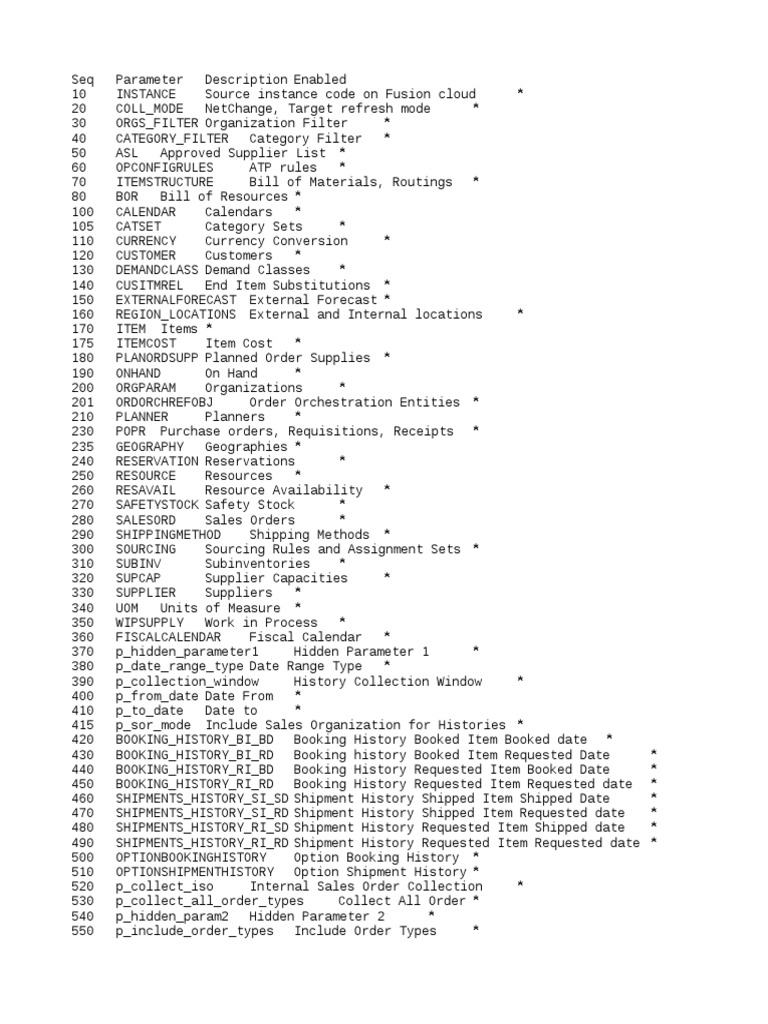 Seq Parameter Description Enabled
10 INSTANCE Source instance code on Fusion cloud *
20 COLL_MODE NetChange, Target refresh mode *
30 ORGS_FILTER Organization Filter *
40 CATEGORY_FILTER Category Filter *
50 ASL Approved Supplier List *
60 OPCONFIGRULES ATP rules *
70 ITEMSTRUCTURE Bill of Materials, Routings *
80 BOR Bill of Resources *
100 CALENDAR Calendars *
105 CATSET Category Sets *
110 CURRENCY Currency Conversion *
120 CUSTOMER Customers *
130 DEMANDCLASS Demand Classes *
140 CUSITMREL End Item Substitutions *
150 EXTERNALFORECAST External Forecast *
160 REGION_LOCATIONS External and Internal locations *
170 ITEM Items *
175 ITEMCOST Item Cost *
180 PLANORDSUPP Planned Order Supplies *
190 ONHAND On Hand *
200 ORGPARAM Organizations *
201 ORDORCHREFOBJ Order Orchestration Entities *
210 PLANNER Planners *
230 POPR Purchase orders, Requisitions, Receipts *
235 GEOGRAPHY Geographies *
240 RESERVATION Reservations *
250 RESOURCE Resources *
260 RESAVAIL Resource Availability *
270 SAFETYSTOCK Safety Stock *
280 SALESORD Sales Orders *
290 SHIPPINGMETHOD Shipping Methods *
300 SOURCING Sourcing Rules and Assignment Sets *
310 SUBINV Subinventories *
320 SUPCAP Supplier Capacities *
330 SUPPLIER Suppliers *
340 UOM Units of Measure *
350 WIPSUPPLY Work in Process *
360 FISCALCALENDAR Fiscal Calendar *
370 p_hidden_parameter1 Hidden Parameter 1 *
380 p_date_range_type Date Range Type *
390 p_collection_window History Collection Window *
400 p_from_date Date From *
410 p_to_date Date to *
415 p_sor_mode Include Sales Organization for Histories *
420 BOOKING_HISTORY_BI_BD Booking History Booked Item Booked date *
430 BOOKING_HISTORY_BI_RD Booking history Booked Item Requested Date *
440 BOOKING_HISTORY_RI_BD Booking History Requested Item Booked Date *
450 BOOKING_HISTORY_RI_RD Booking History Requested Item Requested date *
460 SHIPMENTS_HISTORY_SI_SD Shipment History Shipped Item Shipped Date *
470 SHIPMENTS_HISTORY_SI_RD Shipment History Shipped Item Requested date *
480 SHIPMENTS_HISTORY_RI_SD Shipment History Requested Item Shipped date *
490 SHIPMENTS_HISTORY_RI_RD Shipment History Requested Item Requested date *
500 OPTIONBOOKINGHISTORY Option Booking History *
510 OPTIONSHIPMENTHISTORY Option Shipment History *
520 p_collect_iso Internal Sales Order Collection *
530 p_collect_all_order_types Collect All Order *
540 p_hidden_param2 Hidden Parameter 2 *
550 p_include_order_types Include Order Types *